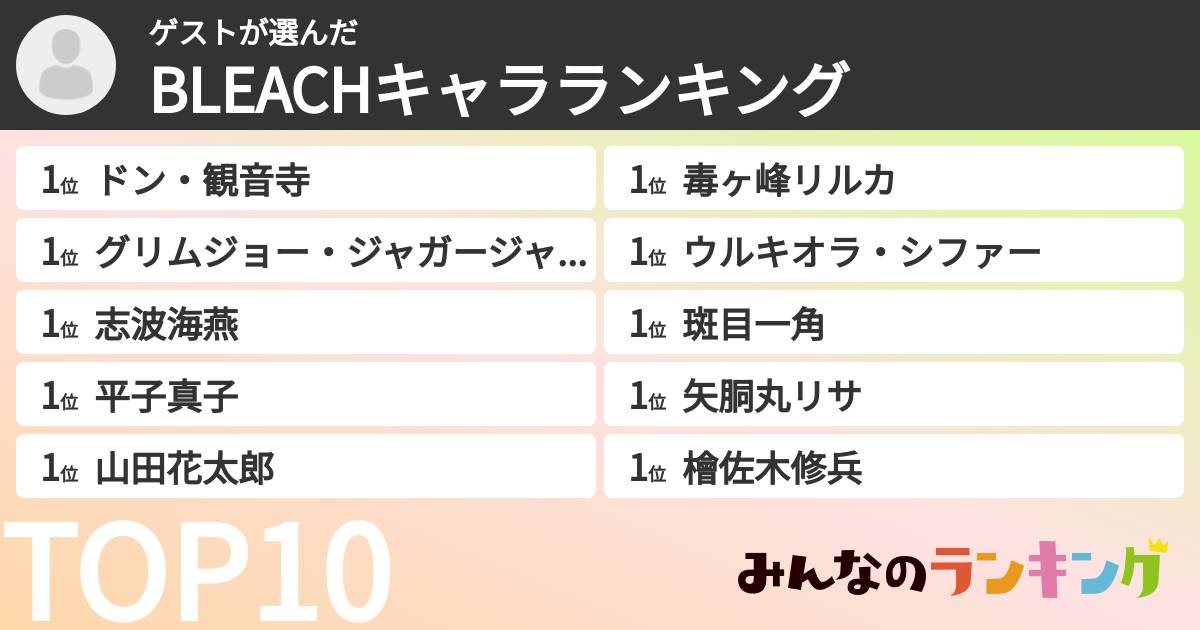 ゲストが選んだ
BLEACHキャラランキング

1位 ドン・観音寺
1位 グリムジョー・ジャガージャ...
1位 志波海燕
1位 平子真子
1位 山田花太郎

1位 毒ヶ峰リルカ
1位 ウルキオラ・シファー
1位 斑目一角
1位 矢胴丸リサ
1位 檜佐木修兵

TOP10

みんなのランキング